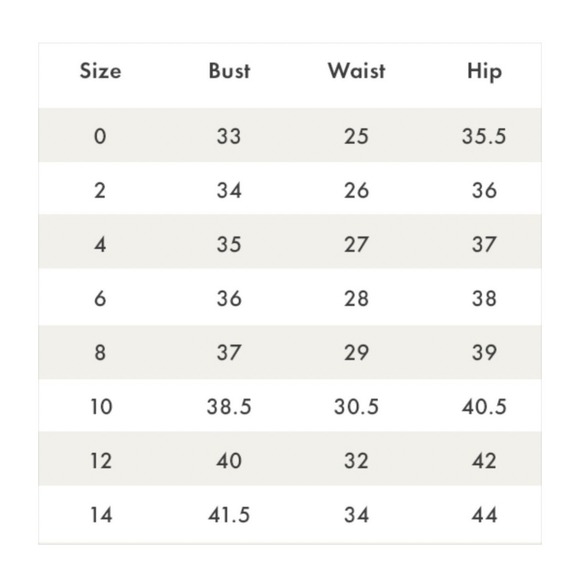 | Size | Bust | Waist | Hip |
|---|---|---|---|
| 0 | 33 | 25 | 35.5 |
| 2 | 34 | 26 | 36 |
| 4 | 35 | 27 | 37 |
| 6 | 36 | 28 | 38 |
| 8 | 37 | 29 | 39 |
| 10 | 38.5 | 30.5 | 40.5 |
| 12 | 40 | 32 | 42 |
| 14 | 41.5 | 34 | 44 |